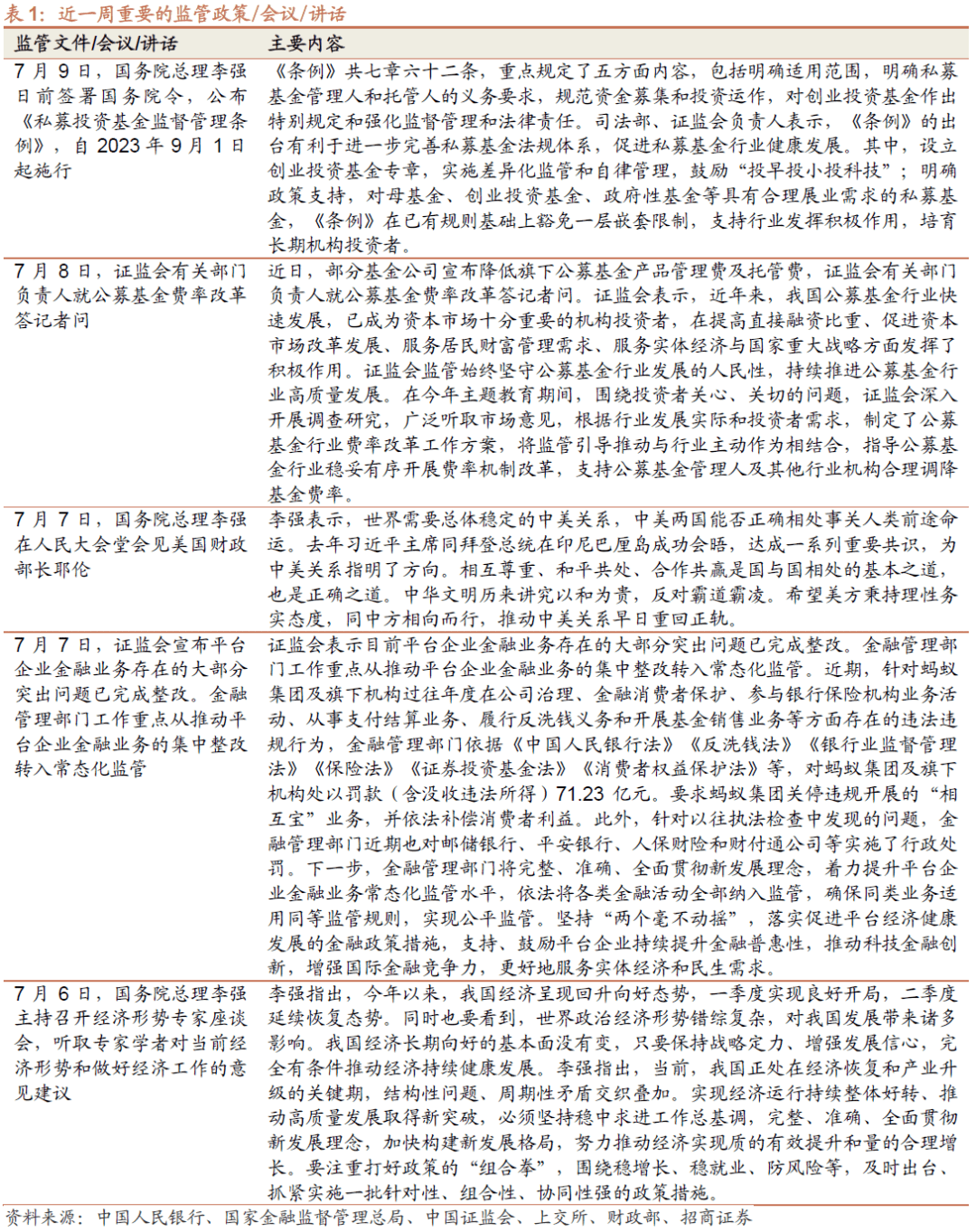 表 1：近一周重要的监管政策/会议/讲话

| 监管文件/会议/讲话 | 主要内容 |
|---|---|
| 7 月 9 日，国务院总理李强日前签署国务院令，公布《私募投资基金监督管理条例》，自 2023 年 9 月 1 日起施行 | 《条例》共七章六十二条，重点规定了五方面内容，包括明确适用范围，明确私募基金管理人和托管人的义务要求，规范资金募集和投资运作，对创业投资基金作出特别规定和强化监督管理和法律责任。司法部、证监会负责人表示，《条例》的出台有利于进一步完善私募基金法规体系，促进私募基金行业健康发展。其中，设立创业投资基金专章，实施差异化监管和自律管理，鼓励“投早投小投科技”；明确政策支持，对母基金、创业投资基金、政府性基金等具有合理展业需求的私募基金，《条例》在已有规则基础上豁免一层嵌套限制，支持行业发挥积极作用，培育长期机构投资者。 |
| 7 月 8 日，证监会有关部门负责人就公募基金费率改革答记者问 | 近日，部分基金公司宣布降低旗下公募基金产品管理费及托管费，证监会有关部门负责人就公募基金费率改革答记者问。证监会表示，近年来，我国公募基金行业快速发展，已成为资本市场十分重要的机构投资者，在提高直接融资比重、促进资本市场改革发展、服务居民财富管理需求、服务实体经济与国家重大战略方面发挥了积极作用。证监会监管始终坚守公募基金行业发展的人民性，持续推进公募基金行业高质量发展。在今年主题教育期间，围绕投资者关心、关切的问题，证监会深入开展调查研究，广泛听取市场意见，根据行业发展实际和投资者需求，制定了公募基金行业费率改革工作方案，将监管引导推动与行业主动作为相结合，指导公募基金行业稳妥有序开展费率机制改革，支持公募基金管理人及其他行业机构合理调降基金费率。 |
| 7 月 7 日，国务院总理李强在人民大会堂会见美国财政部长耶伦 | 李强表示，世界需要总体稳定的中美关系，中美两国能否正确相处事关人类前途命运。去年习近平主席同拜登总统在印尼巴厘岛成功会晤，达成一系列重要共识，为中美关系指明了方向。相互尊重、和平共处、合作共赢是国与国相处的基本之道，也是正确之道。中华文明历来讲究以和为贵，反对霸道霸凌。希望美方秉持理性务实态度，同中方相向而行，推动中美关系早日重回正轨。 |
| 7 月 7 日，证监会宣布平台企业金融业务存在的大部分突出问题已完成整改。金融管理部门工作重点从推动平台企业金融业务的集中整改转入常态化监管 | 证监会表示目前平台企业金融业务存在的大部分突出问题已完成整改。金融管理部门工作重点从推动平台企业金融业务的集中整改转入常态化监管。近期，针对蚂蚁集团及旗下机构过往年度在公司治理、金融消费者保护、参与银行保险机构业务活动、从事支付结算业务、履行反洗钱义务和开展基金销售业务等方面存在的违法违规行为，金融管理部门依据《中国人民银行法》《反洗钱法》《银行业监督管理法》《保险法》《证券投资基金法》《消费者权益保护法》等，对蚂蚁集团及旗下机构处以罚款（含没收违法所得）71.23 亿元。要求蚂蚁集团关停违规开展的“相互宝”业务，并依法补偿消费者利益。此外，针对以往执法检查中发现的问题，金融管理部门近期也对邮储银行、平安银行、人保财险和财付通公司等实施了行政处罚。下一步，金融管理部门将完整、准确、全面贯彻新发展理念，着力提升平台企业金融业务常态化监管水平，依法将各类金融活动全部纳入监管，确保同类业务适用同等监管规则，实现公平监管。坚持“两个毫不动摇”，落实促进平台经济健康发展的金融政策措施，支持、鼓励平台企业持续提升金融普惠性，推动科技金融创新，增强国际金融竞争力，更好地服务实体经济和民生需求。 |
| 7 月 6 日，国务院总理李强主持召开经济形势专家座谈会，听取专家学者对当前经济形势和做好经济工作的意见建议 | 李强指出，今年以来，我国经济呈现回升向好态势，一季度实现良好开局，二季度延续恢复态势。同时也要看到，世界政治经济形势错综复杂，对我国发展带来诸多影响。我国经济长期向好的基本面没有变，只要保持战略定力、增强发展信心，完全有条件推动经济持续健康发展。李强指出，当前，我国正处在经济恢复和产业升级的关键期，结构性问题、周期性矛盾交织叠加。实现经济运行持续整体好转、推动高质量发展取得新突破，必须坚持稳中求进工作总基调，完整、准确、全面贯彻新发展理念，加快构建新发展格局，努力推动经济实现质的有效提升和量的合理增长。要注重打好政策的“组合拳”，围绕稳增长、稳就业、防风险等，及时出台、抓紧实施一批针对性、组合性、协同性强的政策措施。 |

资料来源：中国人民银行、国家金融监督管理总局、中国证监会、上交所、财政部、招商证券